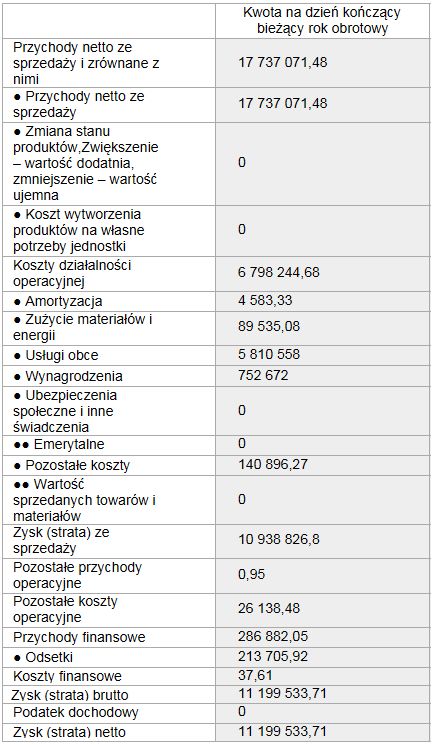 | | Kwota na dzień kończący bieżący rok obrotowy |
|---|---|
| Przychody netto ze sprzedaży i zrównane z nimi | 17 737 071,48 |
| ● Przychody netto ze sprzedaży | 17 737 071,48 |
| ● Zmiana stanu produktów,Zwiększenie – wartość dodatnia, zmniejszenie – wartość ujemna | 0 |
| ● Koszt wytworzenia produktów na własne potrzeby jednostki | 0 |
| Koszty działalności operacyjnej | 6 798 244,68 |
| ● Amortyzacja | 4 583,33 |
| ● Zużycie materiałów i energii | 89 535,08 |
| ● Usługi obce | 5 810 558 |
| ● Wynagrodzenia | 752 672 |
| ● Ubezpieczenia społeczne i inne świadczenia | 0 |
| ●● Emerytalne | 0 |
| ● Pozostałe koszty | 140 896,27 |
| ●● Wartość sprzedanych towarów i materiałów | 0 |
| Zysk (strata) ze sprzedaży | 10 938 826,8 |
| Pozostałe przychody operacyjne | 0,95 |
| Pozostałe koszty operacyjne | 26 138,48 |
| Przychody finansowe | 286 882,05 |
| ● Odsetki | 213 705,92 |
| Koszty finansowe | 37,61 |
| Zysk (strata) brutto | 11 199 533,71 |
| Podatek dochodowy | 0 |
| Zysk (strata) netto | 11 199 533,71 |